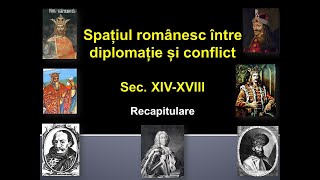 Spațiul românesc între diplomație și conflict

Sec. XIV-XVIII

Recapitulare